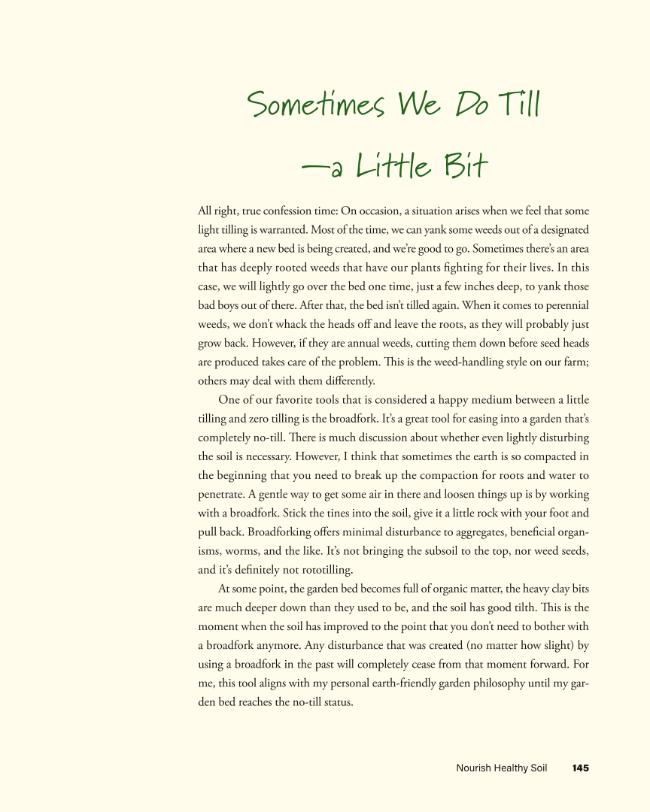 Sometimes We Do Till
—a Little Bit

All right, true confession time: On occasion, a situation arises when we feel that some light tilling is warranted. Most of the time, we can yank some weeds out of a designated area where a new bed is being created, and we're good to go. Sometimes there's an area that has deeply rooted weeds that have our plants fighting for their lives. In this case, we will lightly go over the bed one time, just a few inches deep, to yank those bad boys out of there. After that, the bed isn't tilled again. When it comes to perennial weeds, we don't whack the heads off and leave the roots, as they will probably just grow back. However, if they are annual weeds, cutting them down before seed heads are produced takes care of the problem. This is the weed-handling style on our farm; others may deal with them differently.

One of our favorite tools that is considered a happy medium between a little tilling and zero tilling is the broadfork. It's a great tool for easing into a garden that's completely no-till. There is much discussion about whether even lightly disturbing the soil is necessary. However, I think that sometimes the earth is so compacted in the beginning that you need to break up the compaction for roots and water to penetrate. A gentle way to get some air in there and loosen things up is by working with a broadfork. Stick the tines into the soil, give it a little rock with your foot and pull back. Broadforking offers minimal disturbance to aggregates, beneficial organisms, worms, and the like. It's not bringing the subsoil to the top, nor weed seeds, and it's definitely not rototilling.

At some point, the garden bed becomes full of organic matter, the heavy clay bits are much deeper down than they used to be, and the soil has good tilth. This is the moment when the soil has improved to the point that you don't need to bother with a broadfork anymore. Any disturbance that was created (no matter how slight) by using a broadfork in the past will completely cease from that moment forward. For me, this tool aligns with my personal earth-friendly garden philosophy until my garden bed reaches the no-till status.

Nourish Healthy Soil 145